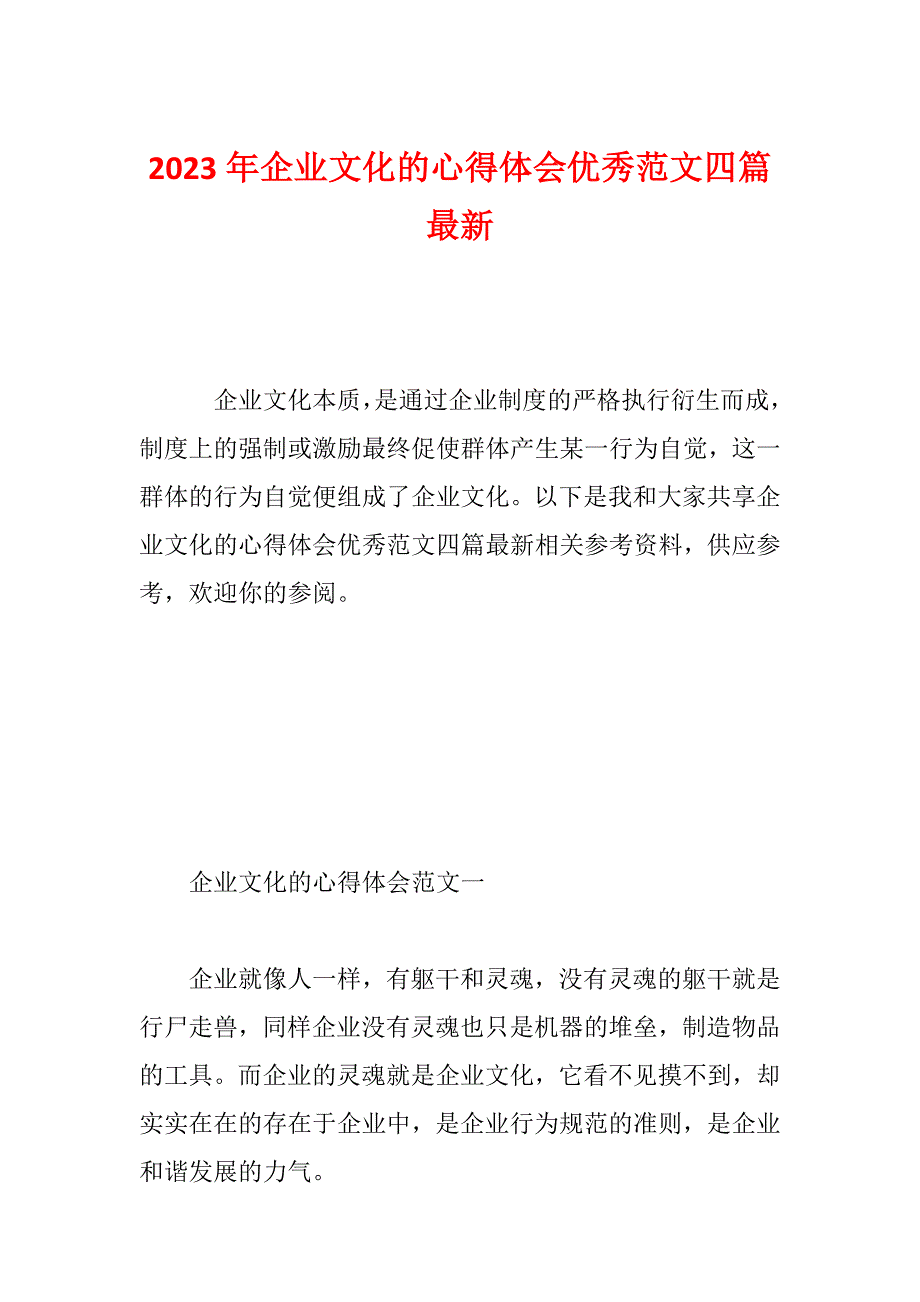 2023年企业文化的心得体会优秀范文四篇最新

企业文化本质，是通过企业制度的严格执行衍生而成，制度上的强制或激励最终促使群体产生某一行为自觉，这一群体的行为自觉便组成了企业文化。以下是我和大家共享企业文化的心得体会优秀范文四篇最新相关参考资料，供应参考，欢迎你的参阅。

企业文化的心得体会范文一

企业就像人一样，有躯干和灵魂，没有灵魂的躯干就是行尸走兽，同样企业没有灵魂也只是机器的堆垒，制造物品的工具。而企业的灵魂就是企业文化，它看不见摸不到，却实实在在的存在于企业中，是企业行为规范的准则，是企业和谐发展的力气。